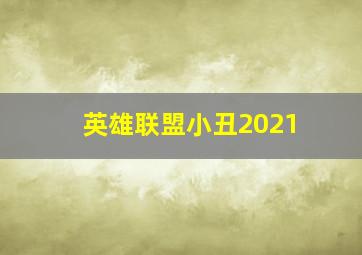 英雄联盟小丑2021